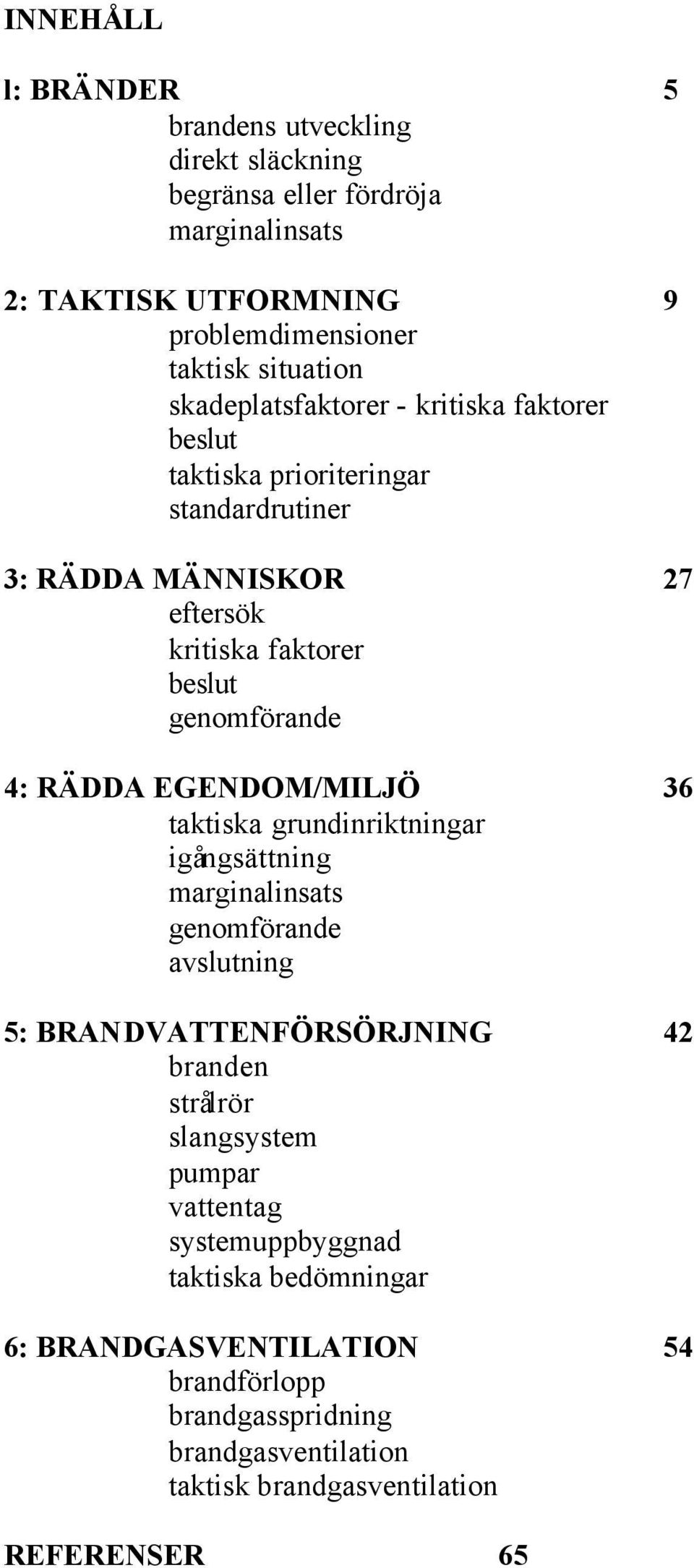 INNEHÅLL

l: BRÄNDER 5

brandens utveckling
direkt släckning
begränsa eller fördröja
marginalinsats

2: TAKTISK UTFORMNING 9

problemdimensioner
taktisk situation
skadeplatsfaktorer - kritiska faktorer
beslut
taktiska prioriteringar
standardrutiner

3: RÄDDA MÄNNISKOR 27

eftersök
kritiska faktorer
beslut
genomförande

4: RÄDDA EGENDOM/MILJÖ 36

taktiska grundinriktningar
igångsättning
marginalinsats
genomförande
avslutning

5: BRANDVATTENFÖRSÖRJNING 42

branden
strålrör
slangsystem
pumpar
vattentag
systemuppbyggnad
taktiska bedömningar

6: BRANDGASVENTILATION 54

brandförlopp
brandgasspridning
brandgasventilation
taktisk brandgasventilation

REFERENSER 65